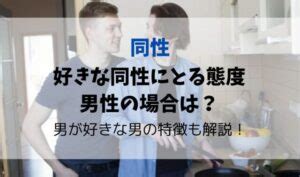 同性

好きな同性にとる態度
男性の場合は？

男が好きな男の特徴も解説！